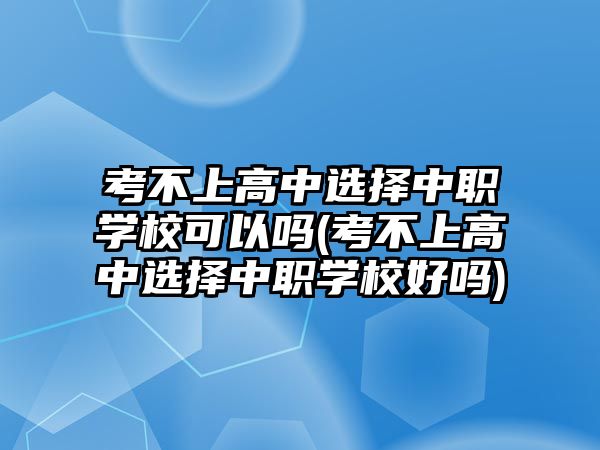 考不上高中选择中职学校可以吗(考不上高中选择中职学校好吗)